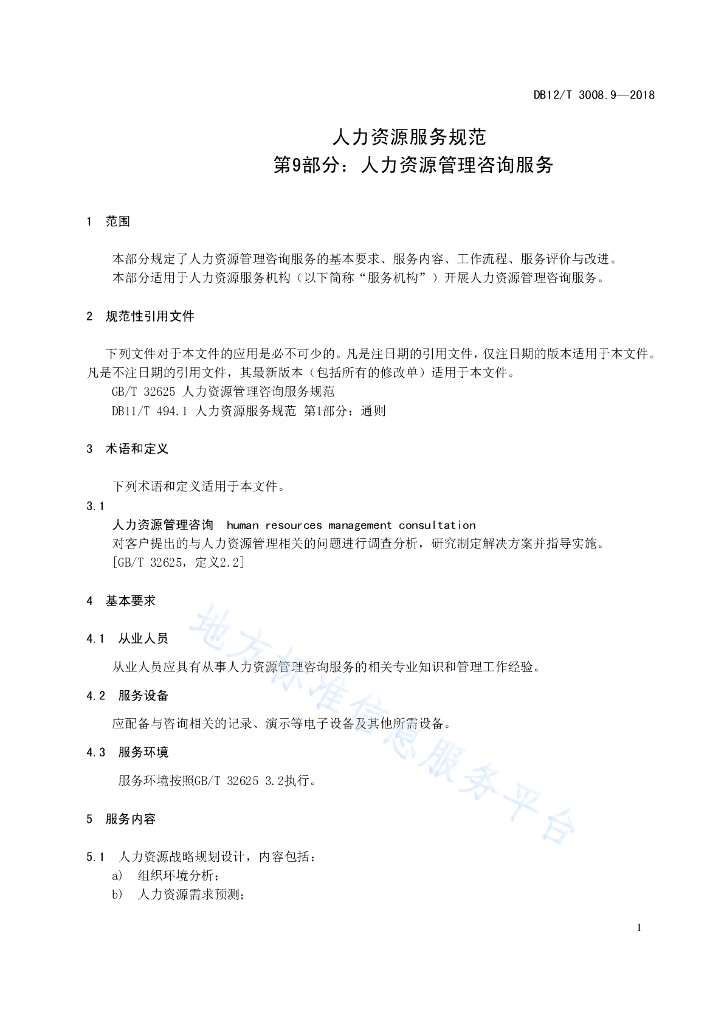 DB12/T 3008.9—2018

人力资源服务规范
第9部分：人力资源管理咨询服务

1 范围

本部分规定了人力资源管理咨询服务的基本要求、服务内容、工作流程、服务评价与改进。
本部分适用于人力资源服务机构（以下简称“服务机构”）开展人力资源管理咨询服务。

2 规范性引用文件

下列文件对于本文件的应用是必不可少的。凡是注日期的引用文件，仅注日期的版本适用于本文件。凡是不注日期的引用文件，其最新版本（包括所有的修改单）适用于本文件。
GB/T 32625 人力资源管理咨询服务规范
DB11/T 494.1 人力资源服务规范 第1部分：通则

3 术语和定义

下列术语和定义适用于本文件。

3.1
人力资源管理咨询 human resources management consultation
对客户提出的与人力资源管理相关的问题进行调查分析，研究制定解决方案并指导实施。
[GB/T 32625，定义2.2]

4 基本要求

4.1 从业人员

从业人员应具有从事人力资源管理咨询服务的相关专业知识和管理工作经验。

4.2 服务设备

应配备与咨询相关的记录、演示等电子设备及其他所需设备。

4.3 服务环境

服务环境按照GB/T 32625 3.2执行。

5 服务内容

5.1 人力资源战略规划设计，内容包括：
a) 组织环境分析；
b) 人力资源需求预测；

地方标准信息服务平台

1